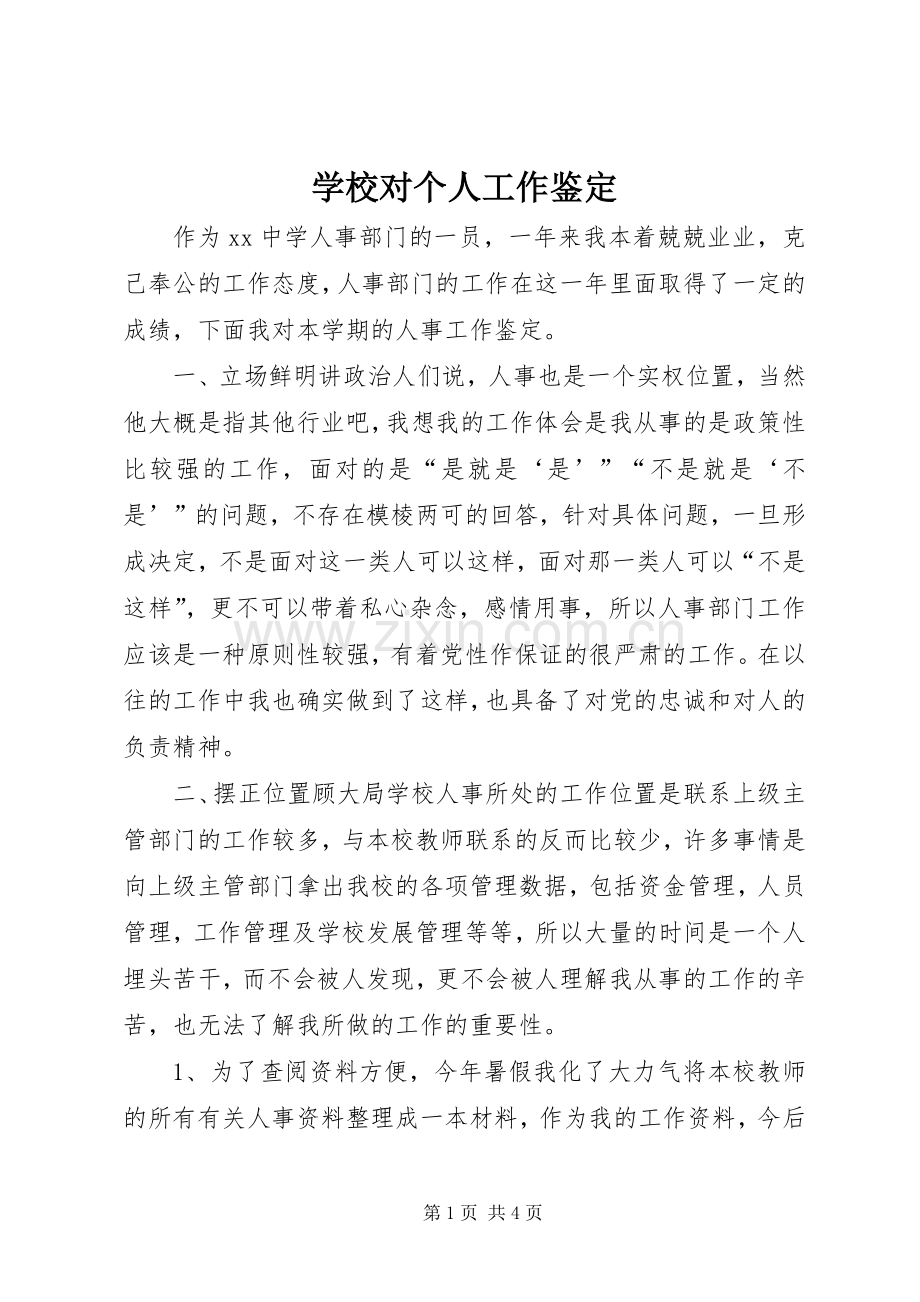 学校对个人工作鉴定

作为xx中学人事部门的一员，一年来我本着兢兢业业，克己奉公的工作态度，人事部门的工作在这一年里面取得了一定的成绩，下面我对本学期的人事工作鉴定。

一、立场鲜明讲政治人们说，人事也是一个实权位置，当然他大概是指其他行业吧，我想我的工作体会是我从事的是政策性比较强的工作，面对的是“是就是‘是’”“不是就是‘不是’”的问题，不存在模棱两可的回答，针对具体问题，一旦形成决定，不是面对这一类人可以这样，面对那一类人可以“不是这样”，更不可以带着私心杂念，感情用事，所以人事部门工作应该是一种原则性较强，有着党性作保证的很严肃的工作。在以往的工作中我也确实做到了这样，也具备了对党的忠诚和对人的负责精神。

二、摆正位置顾大局学校人事所处的工作位置是联系上级主管部门的工作较多，与本校教师联系的反而比较少，许多事情是向上级主管部门拿出我校的各项管理数据，包括资金管理，人员管理，工作管理及学校发展管理等等，所以大量的时间是一个人埋头苦干，而不会被人发现，更不会被人理解我从事的工作的辛苦，也无法了解我所做的工作的重要性。

1、为了查阅资料方便，今年暑假我化了大力气将本校教师的所有有关人事资料整理成一本材料，作为我的工作资料，今后

第1页 共4页

www.zixin.com.cn